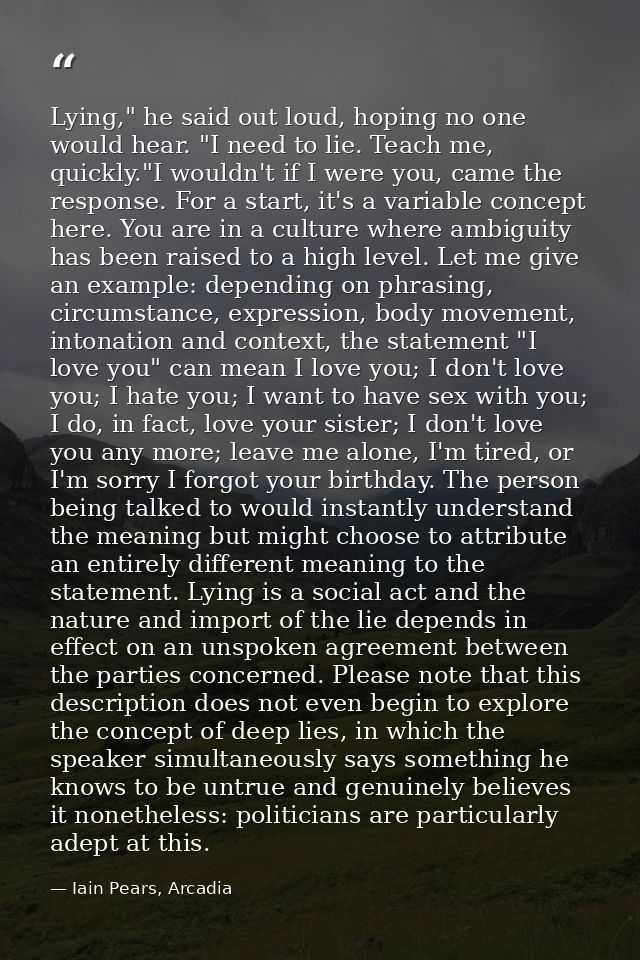 "

Lying," he said out loud, hoping no one would hear. "I need to lie. Teach me, quickly."I wouldn't if I were you, came the response. For a start, it's a variable concept here. You are in a culture where ambiguity has been raised to a high level. Let me give an example: depending on phrasing, circumstance, expression, body movement, intonation and context, the statement "I love you" can mean I love you; I don't love you; I hate you; I want to have sex with you; I do, in fact, love your sister; I don't love you any more; leave me alone, I'm tired, or I'm sorry I forgot your birthday. The person being talked to would instantly understand the meaning but might choose to attribute an entirely different meaning to the statement. Lying is a social act and the nature and import of the lie depends in effect on an unspoken agreement between the parties concerned. Please note that this description does not even begin to explore the concept of deep lies, in which the speaker simultaneously says something he knows to be untrue and genuinely believes it nonetheless: politicians are particularly adept at this.

— Iain Pears, Arcadia